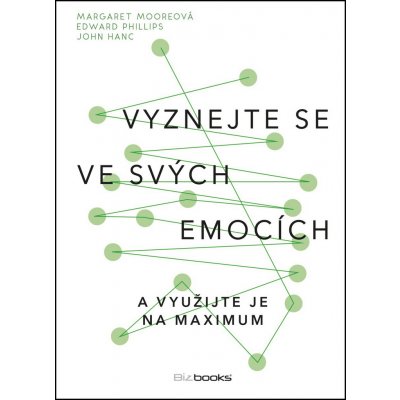 MARGARET MOOREOVÁ
EDWARD PHILLIPS
JOHN HANC

VYZNEJTE SE VE SVÝCH EMOCÍCH

A VYUŽIJTE JE NA MAXIMUM

Bizbooks